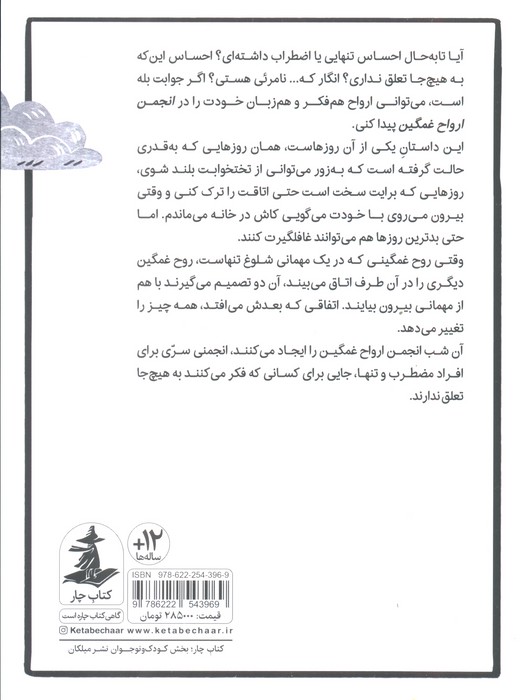 آیا تابه‌حال احساس تنهایی یا اضطراب داشته‌ای؟ احساس این‌که به هیچ‌جا تعلق نداری؟ انگار که... نامرئی هستی؟ اگر جوابت بله است، می‌توانی ارواح هم‌فکر و هم‌زبان خودت را در انجمن ارواح غمگین پیدا کنی.

این داستانِ یکی از آن روزهاست، همان روزهایی که به‌قدری حالت گرفته است که به‌زور می‌توانی از تختخوابت بلند شوی، روزهایی که برایت سخت است حتی اتاقت را ترک کنی و وقتی بیرون می‌روی با خودت می‌گویی کاش در خانه می‌ماندم. اما حتی بدترین روزها هم می‌توانند غافلگیرت کنند.

وقتی روح غمگینی که در یک مهمانی شلوغ تنهاست، روح غمگین دیگری را در آن طرف اتاق می‌بیند، آن دو تصمیم می‌گیرند با هم از مهمانی بیرون بیایند. اتفاقی که بعدش می‌افتد، همه چیز را تغییر می‌دهد.

آن شب انجمن ارواح غمگین را ایجاد می‌کنند، انجمنی سرّی برای افراد مضطرب و تنها، جایی برای کسانی که فکر می‌کنند به هیچ‌جا تعلق ندارند.

+۱۲
ساله‌ها

کتاب چار
گاهی کتاب چاره است

ISBN 978-622-254-396-9
9 786222 543969
قیمت: ۲۸۵۰۰۰ تومان

Ketabechaar www.ketabechaar.ir

کتاب چار: بخش کودک‌ونوجوان نشر میلکان